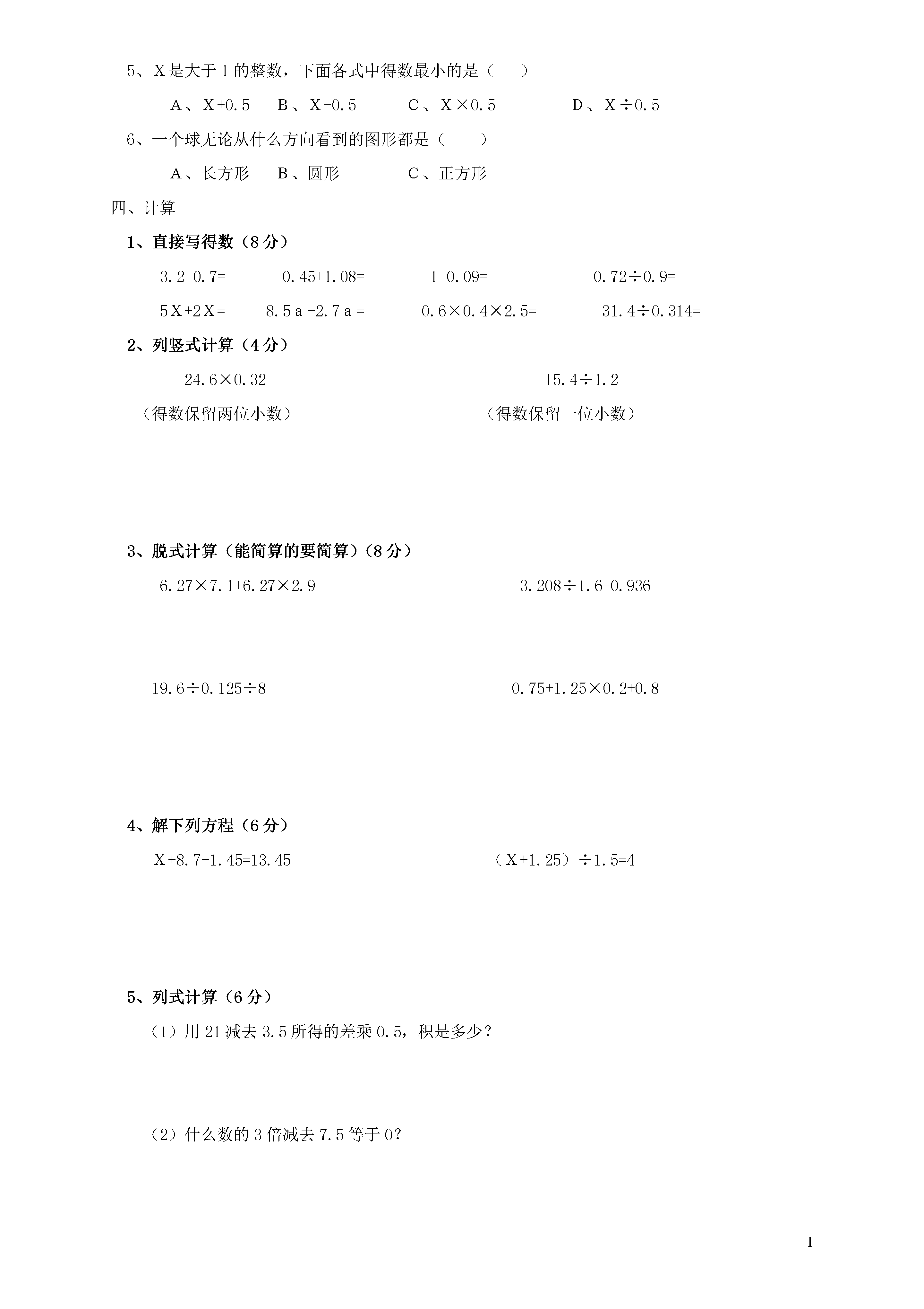 5、X是大于1的整数，下面各式中得数最小的是（　　）

A、X+0.5　　B、X-0.5　　C、X×0.5　　D、X÷0.5

6、一个球无论从什么方向看到的图形都是（　　）

A、长方形　　B、圆形　　C、正方形

四、计算

1、直接写得数（8分）

3.2-0.7=　　0.45+1.08=　　1-0.09=　　0.72÷0.9=

5X+2X=　　8.5a-2.7a=　　0.6×0.4×2.5=　　31.4÷0.314=

2、列竖式计算（4分）

24.6×0.32　　15.4÷1.2

（得数保留两位小数）　　（得数保留一位小数）

3、脱式计算（能简算的要简算）（8分）

6.27×7.1+6.27×2.9　　3.208÷1.6-0.936

19.6÷0.125÷8　　0.75+1.25×0.2+0.8

4、解下列方程（6分）

X+8.7-1.45=13.45　　（X+1.25）÷1.5=4

5、列式计算（6分）

（1）用21减去3.5所得的差乘0.5，积是多少？

（2）什么数的3倍减去7.5等于0？

1